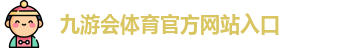 九游会体育官方网站入口